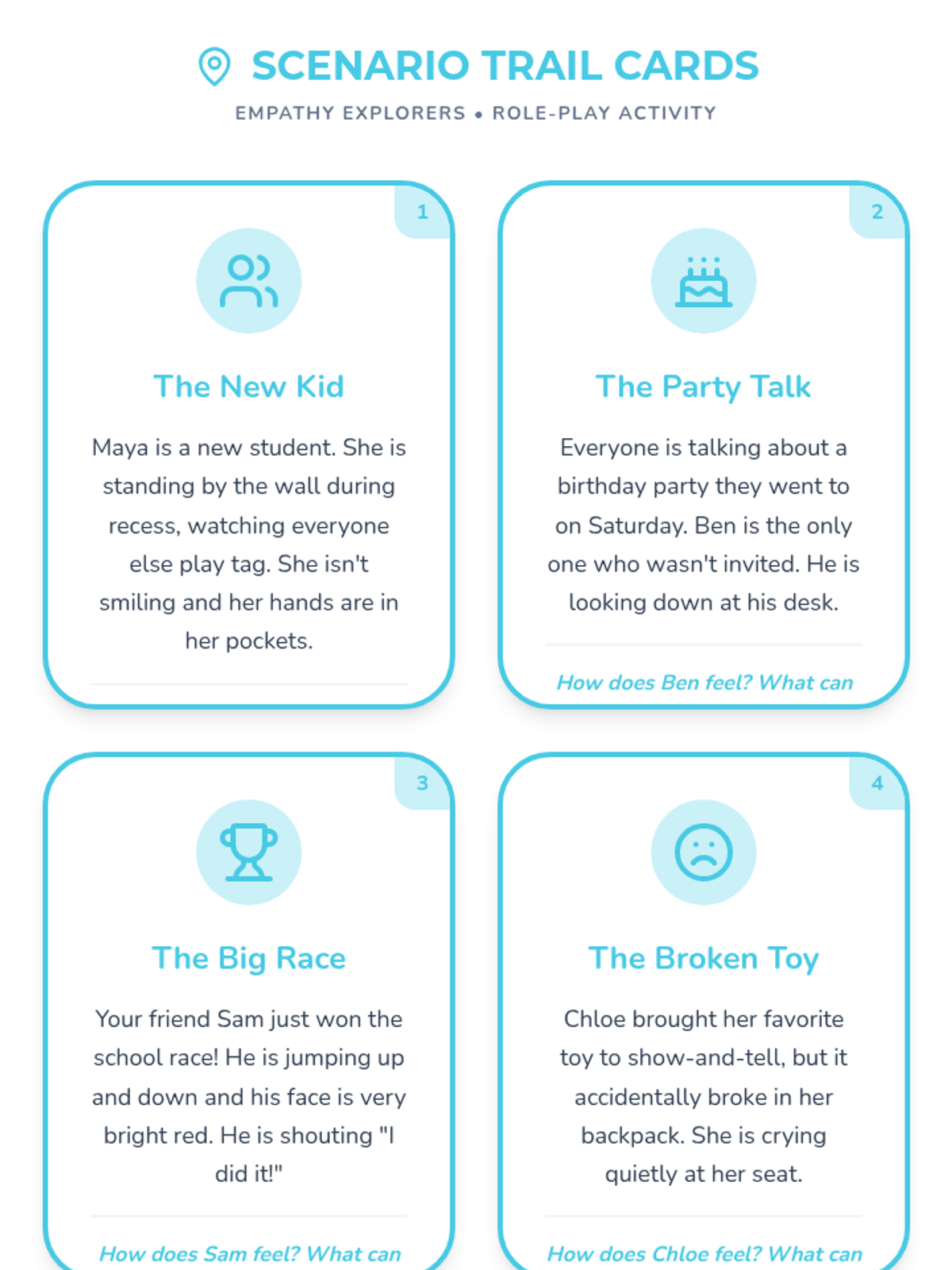 SCENARIO TRAIL CARDS

EMPATHY EXPLORERS • ROLE-PLAY ACTIVITY

1

The New Kid

Maya is a new student. She is standing by the wall during recess, watching everyone else play tag. She isn't smiling and her hands are in her pockets.

2

The Party Talk

Everyone is talking about a birthday party they went to on Saturday. Ben is the only one who wasn't invited. He is looking down at his desk.

How does Ben feel? What can

3

The Big Race

Your friend Sam just won the school race! He is jumping up and down and his face is very bright red. He is shouting "I did it!"

How does Sam feel? What can

4

The Broken Toy

Chloe brought her favorite toy to show-and-tell, but it accidentally broke in her backpack. She is crying quietly at her seat.

How does Chloe feel? What can